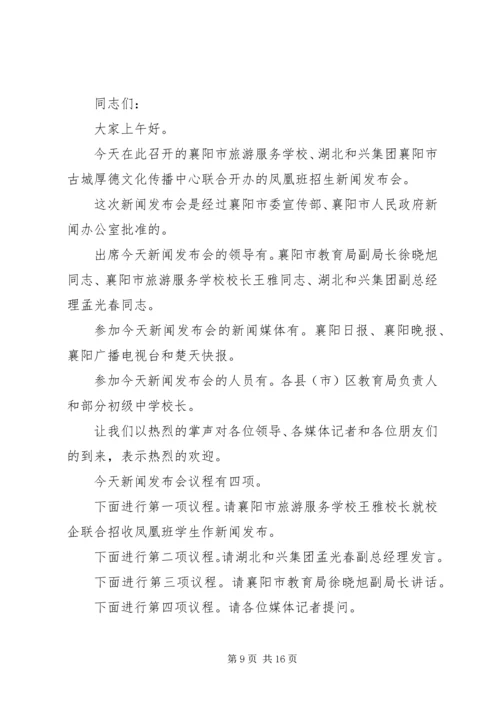 同志们：

大家上午好。

今天在此召开的襄阳市旅游服务学校、湖北和兴集团襄阳市古城厚德文化传播中心联合开办的凤凰班招生新闻发布会。

这次新闻发布会是经过襄阳市委宣传部、襄阳市人民政府新闻办公室批准的。

出席今天新闻发布会的领导有。襄阳市教育局副局长徐晓旭同志、襄阳市旅游服务学校校长王雅同志、湖北和兴集团副总经理孟光春同志。

参加今天新闻发布会的新闻媒体有。襄阳日报、襄阳晚报、襄阳广播电视台和楚天快报。

参加今天新闻发布会的人员有。各县（市）区教育局负责人和部分初级中学校长。

让我们以热烈的掌声对各位领导、各媒体记者和各位朋友们的到来，表示热烈的欢迎。

今天新闻发布会议程有四项。

下面进行第一项议程。请襄阳市旅游服务学校王雅校长就校企联合招收凤凰班学生作新闻发布。

下面进行第二项议程。请湖北和兴集团孟光春副总经理发言。

下面进行第三项议程。请襄阳市教育局徐晓旭副局长讲话。

下面进行第四项议程。请各位媒体记者提问。

第 9 页 共 16 页